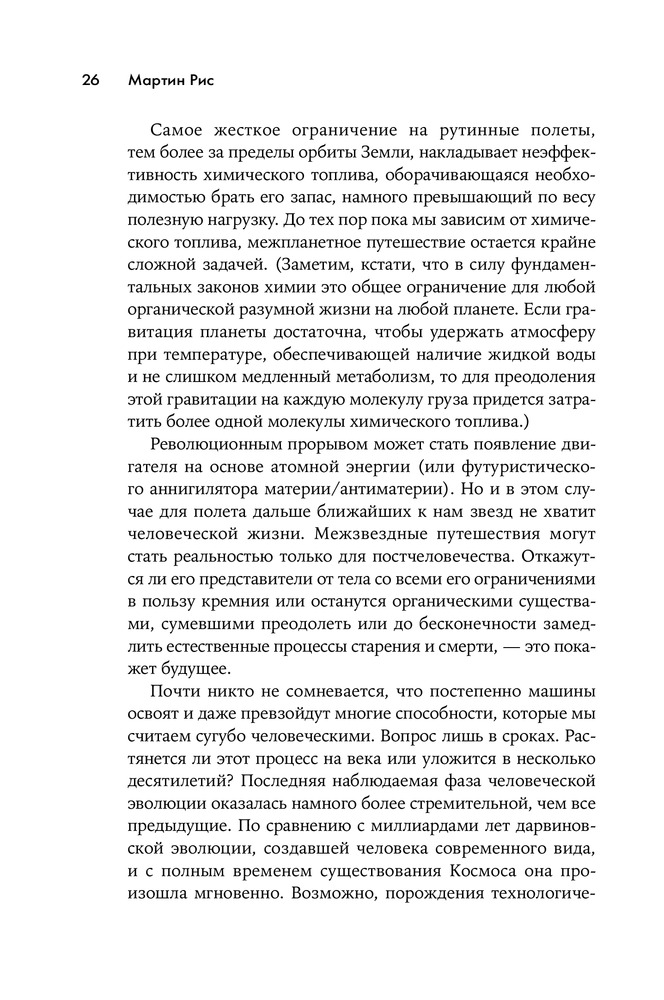 26 Мартин Рис

Самое жесткое ограничение на рутинные полеты, тем более за пределы орбиты Земли, накладывает неэффективность химического топлива, оборачивающаяся необходимостью брать его запас, намного превышающий по весу полезную нагрузку. До тех пор пока мы зависим от химического топлива, межпланетное путешествие остается крайне сложной задачей. (Заметим, кстати, что в силу фундаментальных законов химии это общее ограничение для любой органической разумной жизни на любой планете. Если гравитация планеты достаточна, чтобы удержать атмосферу при температуре, обеспечивающей наличие жидкой воды и не слишком медленный метаболизм, то для преодоления этой гравитации на каждую молекулу груза придется затратить более одной молекулы химического топлива.)

Революционным прорывом может стать появление двигателя на основе атомной энергии (или футуристического аннигилятора материи/антиматерии). Но и в этом случае для полета дальше ближайших к нам звезд не хватит человеческой жизни. Межзвездные путешествия могут стать реальностью только для постчеловечества. Откажутся ли его представители от тела со всеми его ограничениями в пользу кремния или останутся органическими существами, сумевшими преодолеть или до бесконечности замедлить естественные процессы старения и смерти, — это покажет будущее.

Почти никто не сомневается, что постепенно машины освоят и даже превзойдут многие способности, которые мы считаем сугубо человеческими. Вопрос лишь в сроках. Растянется ли этот процесс на века или уложится в несколько десятилетий? Последняя наблюдаемая фаза человеческой эволюции оказалась намного более стремительной, чем все предыдущие. По сравнению с миллиардами лет дарвиновской эволюции, создавшей человека современного вида, и с полным временем существования Космоса она произошла мгновенно. Возможно, порождения технологиче-